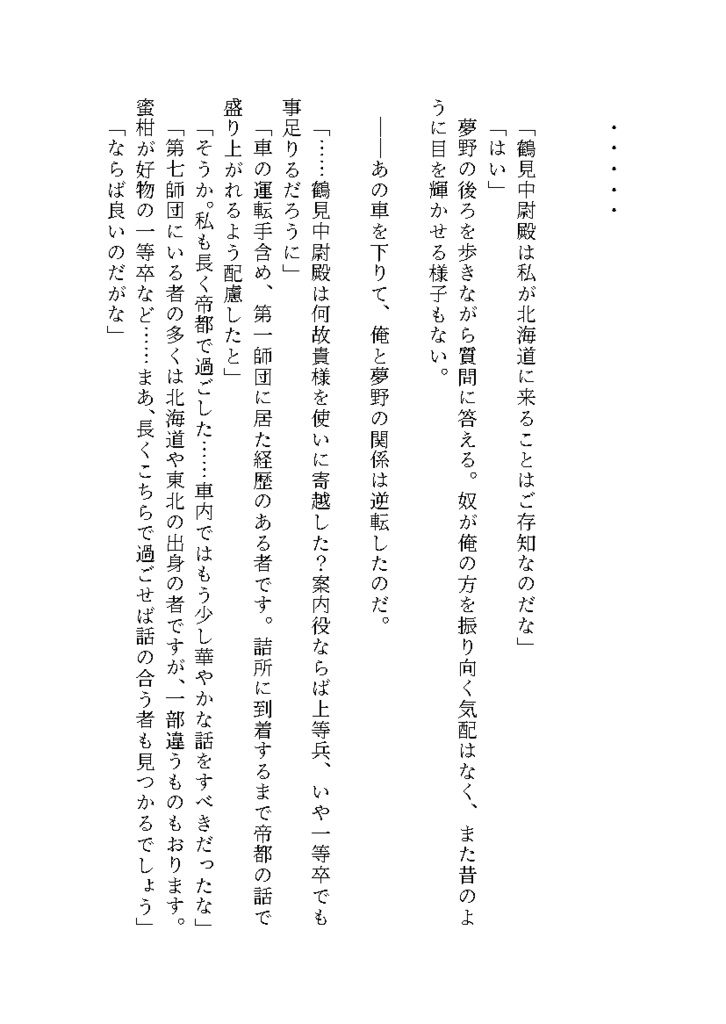 ・・・・・・

「鶴見中尉殿は私が北海道に来ることはご存知なのだな」

「はい」

夢野の後ろを歩きながら質問に答える。奴が俺の方を振り向く気配はなく、また昔のように目を輝かせる様子もない。

――あの車を下りて、俺と夢野の関係は逆転したのだ。

「……鶴見中尉殿は何故貴様を使いに寄越した？案内役ならば上等兵、いや一等卒でも事足りるだろうに」

「車の運転手含め、第一師団に居た経歴のある者です。詰所に到着するまで帝都の話で盛り上がれるよう配慮したと」

「そうか。私も長く帝都で過ごした……車内ではもう少し華やかな話をすべきだったな」

「第七師団にいる者の多くは北海道や東北の出身の者ですが、一部違うものもおります。蜜柑が好物の一等卒など……まあ、長くこちらで過ごせば話の合う者も見つかるでしょう」

「ならば良いのだがな」